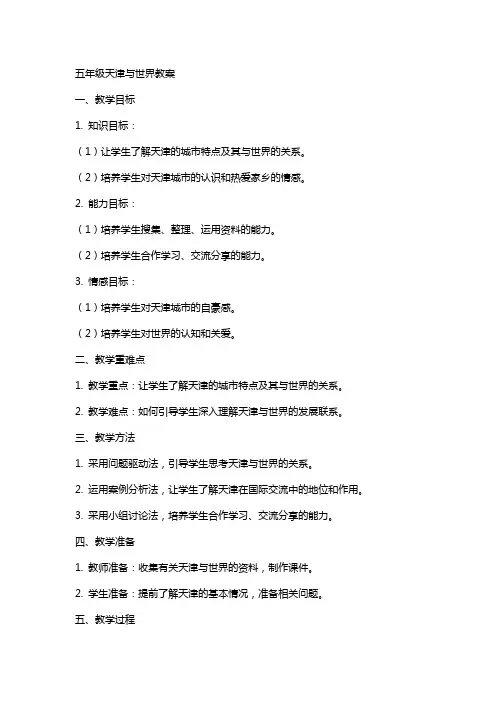 五年级天津与世界教案

一、教学目标

1. 知识目标：

（1）让学生了解天津的城市特点及其与世界的关系。

（2）培养学生对天津城市的认识和热爱家乡的情感。

2. 能力目标：

（1）培养学生搜集、整理、运用资料的能力。

（2）培养学生合作学习、交流分享的能力。

3. 情感目标：

（1）培养学生对天津城市的自豪感。

（2）培养学生对世界的认知和关爱。

二、教学重难点

1. 教学重点：让学生了解天津的城市特点及其与世界的关系。

2. 教学难点：如何引导学生深入理解天津与世界的发展联系。

三、教学方法

1. 采用问题驱动法，引导学生思考天津与世界的关系。

2. 运用案例分析法，让学生了解天津在国际交流中的地位和作用。

3. 采用小组讨论法，培养学生合作学习、交流分享的能力。

四、教学准备

1. 教师准备：收集有关天津与世界的资料，制作课件。

2. 学生准备：提前了解天津的基本情况，准备相关问题。

五、教学过程